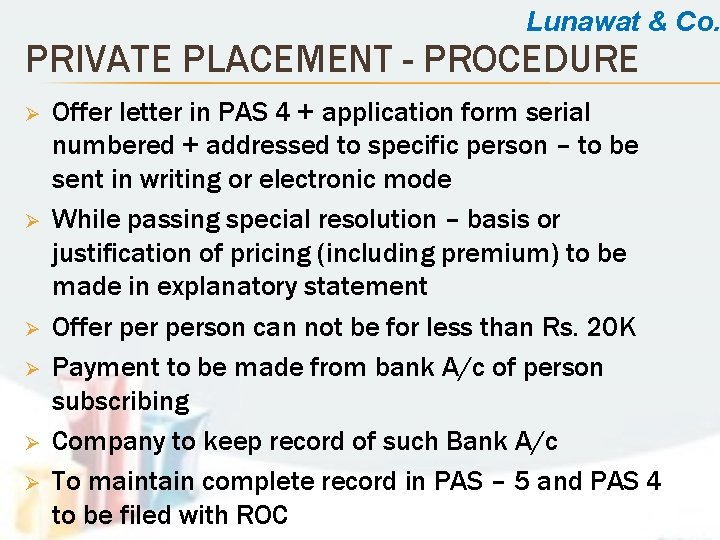 Lunawat & Co.

PRIVATE PLACEMENT - PROCEDURE

➢ Offer letter in PAS 4 + application form serial numbered + addressed to specific person – to be sent in writing or electronic mode

➢ While passing special resolution – basis or justification of pricing (including premium) to be made in explanatory statement

➢ Offer per person can not be for less than Rs. 20K

➢ Payment to be made from bank A/c of person subscribing

➢ Company to keep record of such Bank A/c

➢ To maintain complete record in PAS – 5 and PAS 4 to be filed with ROC